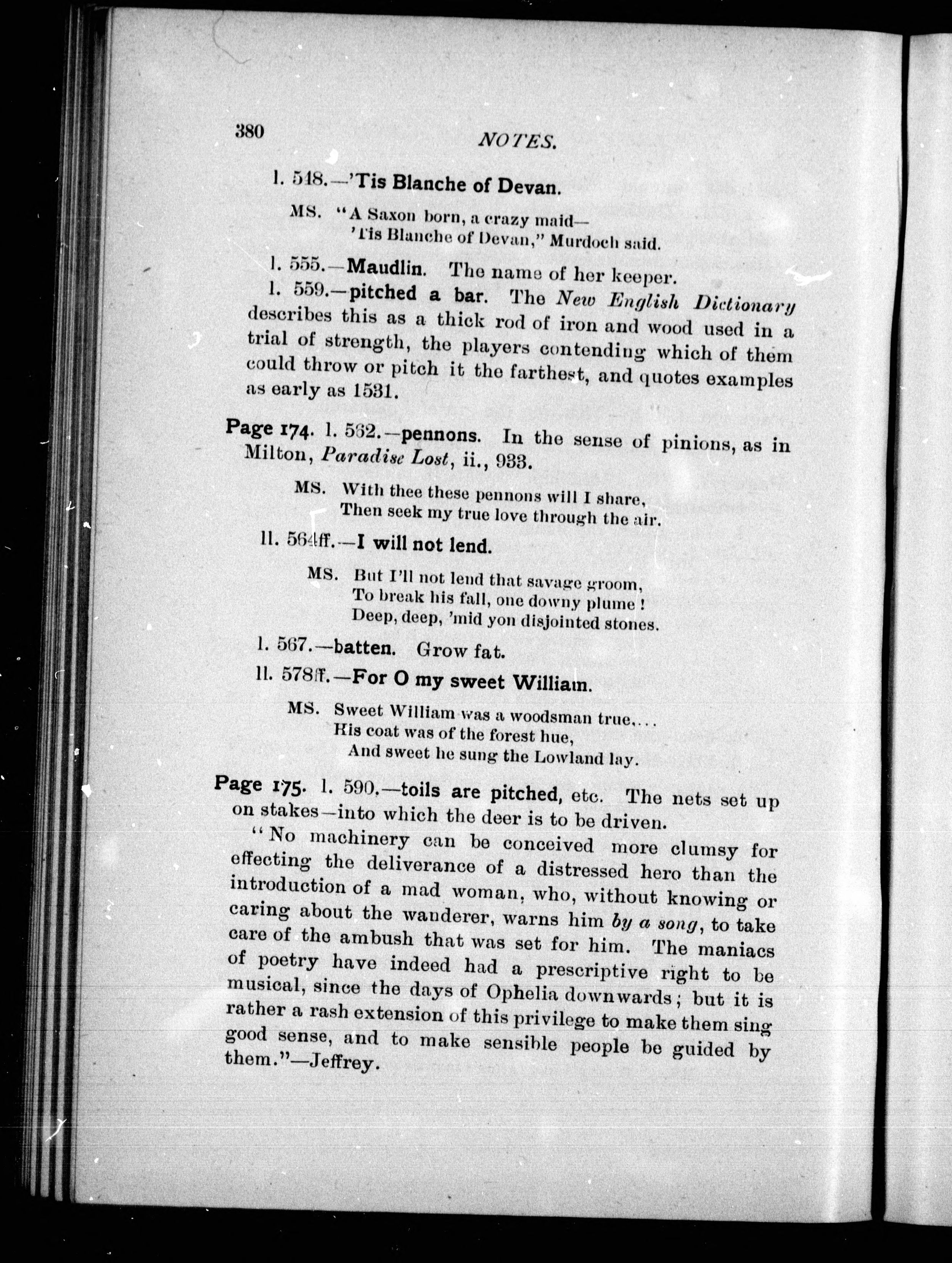 380 NOTES.

l. 548.—'Tis Blanche of Devan.

MS. "A Saxon born, a crazy maid—
'Tis Blanche of Devan," Murdoch said.

l. 555.—Maudlin. The name of her keeper.

l. 559.—pitched a bar. The New English Dictionary describes this as a thick rod of iron and wood used in a trial of strength, the players contending which of them could throw or pitch it the farthest, and quotes examples as early as 1531.

Page 174. l. 562.—pennons. In the sense of pinions, as in Milton, Paradise Lost, ii., 933.

MS. With thee these pennons will I share,
Then seek my true love through the air.

ll. 564ff.—I will not lend.

MS. But I'll not lend that savage groom,
To break his fall, one downy plume!
Deep, deep, 'mid yon disjointed stones.

l. 567.—batten. Grow fat.

ll. 578ff.—For O my sweet William.

MS. Sweet William was a woodsman true,...
His coat was of the forest hue,
And sweet he sung the Lowland lay.

Page 175. l. 590.—toils are pitched, etc. The nets set up on stakes—into which the deer is to be driven.

"No machinery can be conceived more clumsy for effecting the deliverance of a distressed hero than the introduction of a mad woman, who, without knowing or caring about the wanderer, warns him by a song, to take care of the ambush that was set for him. The maniacs of poetry have indeed had a prescriptive right to be musical, since the days of Ophelia downwards; but it is rather a rash extension of this privilege to make them sing good sense, and to make sensible people be guided by them."—Jeffrey.